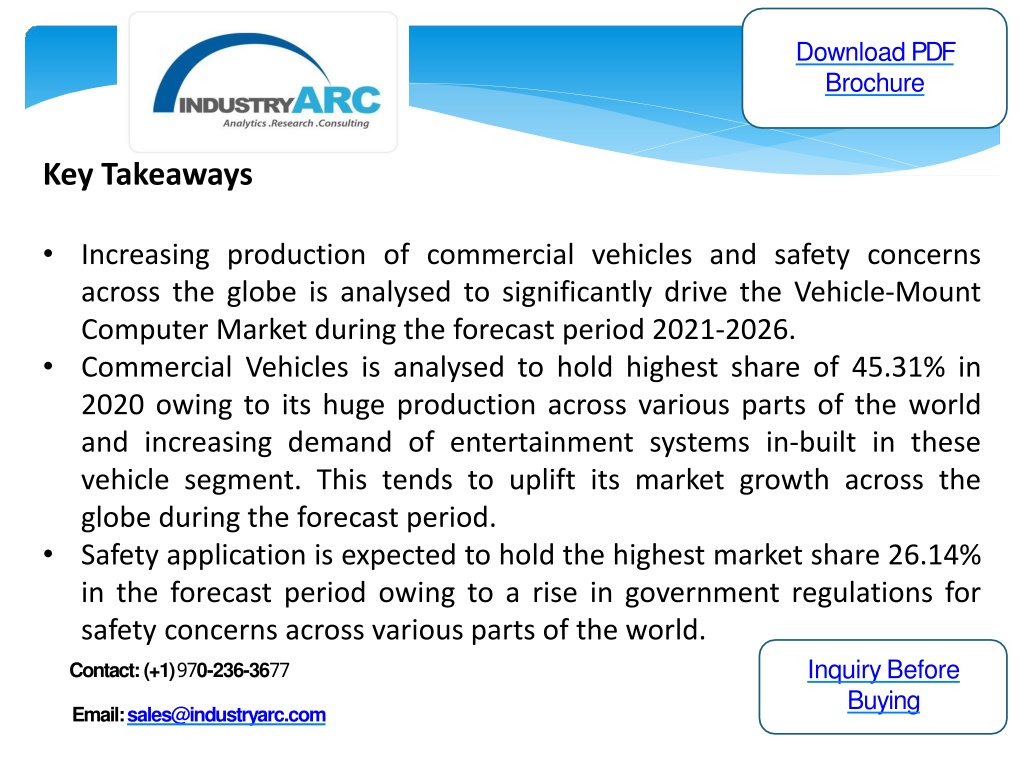 INDUSTRYARC
Analytics .Research .Consulting

Download PDF Brochure

Key Takeaways

• Increasing production of commercial vehicles and safety concerns across the globe is analysed to significantly drive the Vehicle-Mount Computer Market during the forecast period 2021-2026.
• Commercial Vehicles is analysed to hold highest share of 45.31% in 2020 owing to its huge production across various parts of the world and increasing demand of entertainment systems in-built in these vehicle segment. This tends to uplift its market growth across the globe during the forecast period.
• Safety application is expected to hold the highest market share 26.14% in the forecast period owing to a rise in government regulations for safety concerns across various parts of the world.

Contact: (+1) 970-236-3677

Email: sales@industryarc.com

Inquiry Before Buying